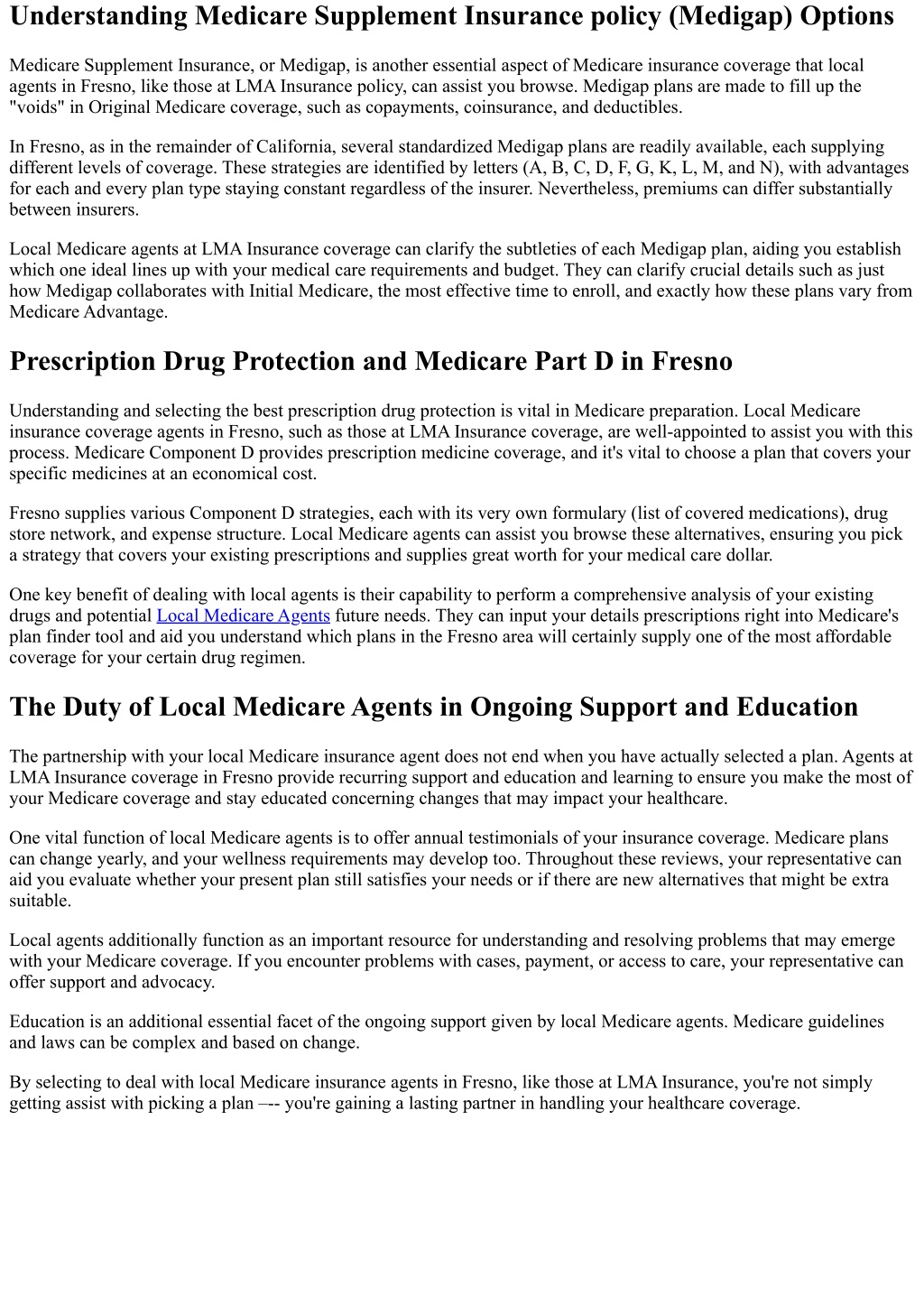 Understanding Medicare Supplement Insurance policy (Medigap) Options

Medicare Supplement Insurance, or Medigap, is another essential aspect of Medicare insurance coverage that local agents in Fresno, like those at LMA Insurance policy, can assist you browse. Medigap plans are made to fill up the "voids" in Original Medicare coverage, such as copayments, coinsurance, and deductibles.

In Fresno, as in the remainder of California, several standardized Medigap plans are readily available, each supplying different levels of coverage. These strategies are identified by letters (A, B, C, D, F, G, K, L, M, and N), with advantages for each and every plan type staying constant regardless of the insurer. Nevertheless, premiums can differ substantially between insurers.

Local Medicare agents at LMA Insurance coverage can clarify the subtleties of each Medigap plan, aiding you establish which one ideal lines up with your medical care requirements and budget. They can clarify crucial details such as just how Medigap collaborates with Initial Medicare, the most effective time to enroll, and exactly how these plans vary from Medicare Advantage.

Prescription Drug Protection and Medicare Part D in Fresno

Understanding and selecting the best prescription drug protection is vital in Medicare preparation. Local Medicare insurance coverage agents in Fresno, such as those at LMA Insurance coverage, are well-appointed to assist you with this process. Medicare Component D provides prescription medicine coverage, and it's vital to choose a plan that covers your specific medicines at an economical cost.

Fresno supplies various Component D strategies, each with its very own formulary (list of covered medications), drug store network, and expense structure. Local Medicare agents can assist you browse these alternatives, ensuring you pick a strategy that covers your existing prescriptions and supplies great worth for your medical care dollar.

One key benefit of dealing with local agents is their capability to perform a comprehensive analysis of your existing drugs and potential Local Medicare Agents future needs. They can input your details prescriptions right into Medicare's plan finder tool and aid you understand which plans in the Fresno area will certainly supply one of the most affordable coverage for your certain drug regimen.

The Duty of Local Medicare Agents in Ongoing Support and Education

The partnership with your local Medicare insurance agent does not end when you have actually selected a plan. Agents at LMA Insurance coverage in Fresno provide recurring support and education and learning to ensure you make the most of your Medicare coverage and stay educated concerning changes that may impact your healthcare.

One vital function of local Medicare agents is to offer annual testimonials of your insurance coverage. Medicare plans can change yearly, and your wellness requirements may develop too. Throughout these reviews, your representative can aid you evaluate whether your present plan still satisfies your needs or if there are new alternatives that might be extra suitable.

Local agents additionally function as an important resource for understanding and resolving problems that may emerge with your Medicare coverage. If you encounter problems with cases, payment, or access to care, your representative can offer support and advocacy.

Education is an additional essential facet of the ongoing support given by local Medicare agents. Medicare guidelines and laws can be complex and based on change.

By selecting to deal with local Medicare insurance agents in Fresno, like those at LMA Insurance, you're not simply getting assist with picking a plan –-- you're gaining a lasting partner in handling your healthcare coverage.